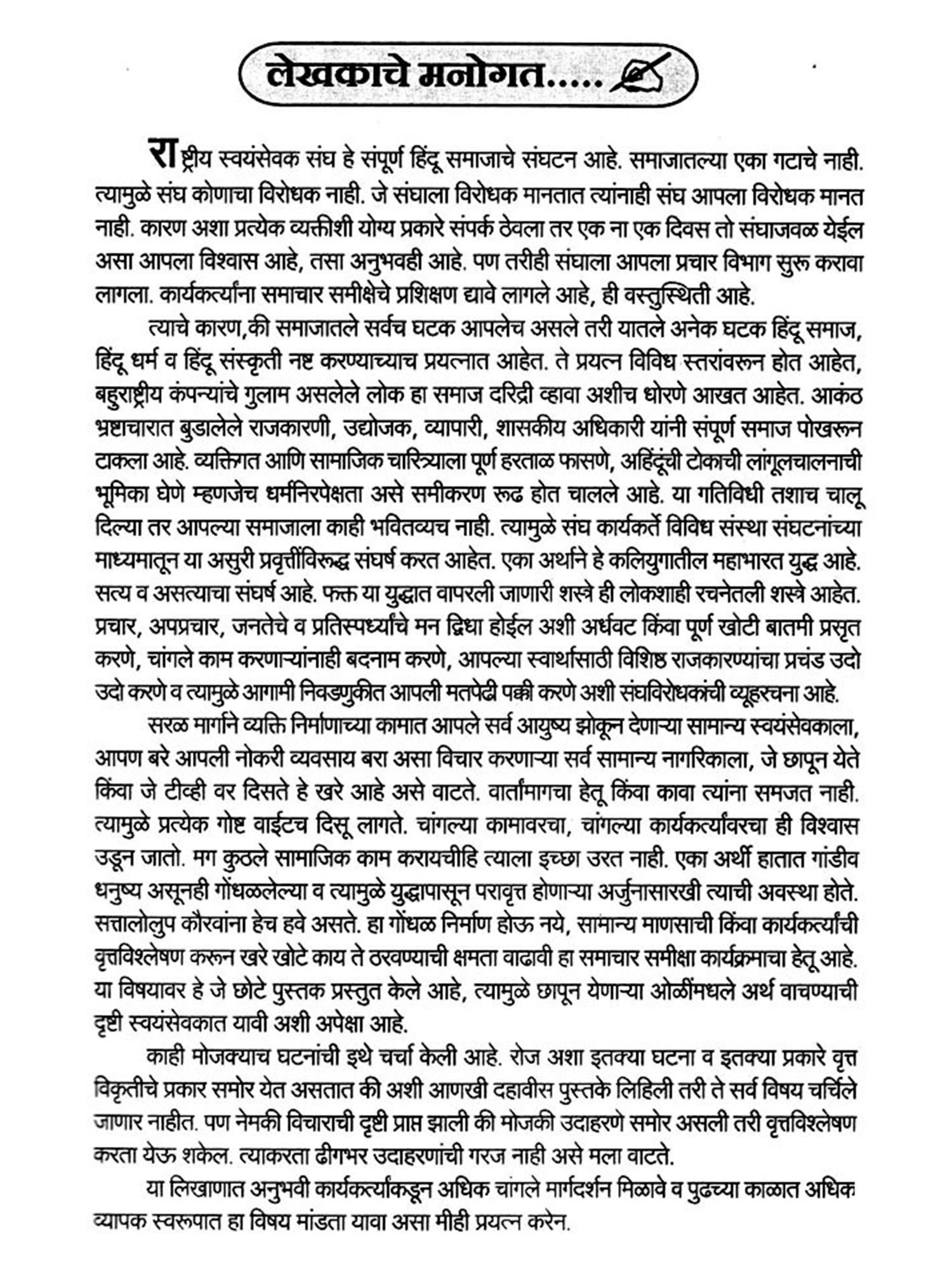 लेखकाचे मनोगत.....

राष्ट्रीय स्वयंसेवक संघ हे संपूर्ण हिंदू समाजाचे संघटन आहे. समाजातल्या एका गटाचे नाही. त्यामुळे संघ कोणाचा विरोधक नाही. जे संघाला विरोधक मानतात त्यांनाही संघ आपला विरोधक मानत नाही. कारण अशा प्रत्येक व्यक्तीशी योग्य प्रकारे संपर्क ठेवला तर एक ना एक दिवस तो संघाजवळ येईल असा आपला विश्वास आहे, तसा अनुभवही आहे. पण तरीही संघाला आपला प्रचार विभाग सुरू करावा लागला. कार्यकर्त्यांना समाचार समीक्षेचे प्रशिक्षण द्यावे लागले आहे, ही वस्तुस्थिती आहे.

त्याचे कारण,की समाजातले सर्वच घटक आपलेच असले तरी यातले अनेक घटक हिंदू समाज, हिंदू धर्म व हिंदू संस्कृती नष्ट करण्याच्याच प्रयत्नात आहेत. ते प्रयत्न विविध स्तरांवरून होत आहेत, बहुराष्ट्रीय कंपन्यांचे गुलाम असलेले लोक हा समाज दरिद्री व्हावा अशीच धोरणे आखत आहेत. आकंठ भ्रष्टाचारात बुडालेले राजकारणी, उद्योजक, व्यापारी, शासकीय अधिकारी यांनी संपूर्ण समाज पोखरून टाकला आहे. व्यक्तिगत आणि सामाजिक चारित्र्याला पूर्ण हरताळ फासणे, अहिंदूंची टोकाची लांगूलचालनाची भूमिका घेणे म्हणजेच धर्मनिरपेक्षता असे समीकरण रूढ होत चालले आहे. या गतिविधी तशाच चालू दिल्या तर आपल्या समाजाला काही भवितव्यच नाही. त्यामुळे संघ कार्यकर्ते विविध संस्था संघटनांच्या माध्यमातून या असुरी प्रवृत्तींविरूद्ध संघर्ष करत आहेत. एका अर्थाने हे कलियुगातील महाभारत युद्ध आहे. सत्य व असत्याचा संघर्ष आहे. फक्त या युद्धात वापरली जाणारी शस्त्रे ही लोकशाही रचनेतली शस्त्रे आहेत. प्रचार, अपप्रचार, जनतेचे व प्रतिस्पर्ध्यांचे मन द्विधा होईल अशी अर्धवट किंवा पूर्ण खोटी बातमी प्रसृत करणे, चांगले काम करणाऱ्यांनाही बदनाम करणे, आपल्या स्वार्थासाठी विशिष्ठ राजकारण्यांचा प्रचंड उदो उदो करणे व त्यामुळे आगामी निवडणुकीत आपली मतपेढी पक्की करणे अशी संघविरोधकांची व्यूहरचना आहे.

सरळ मार्गाने व्यक्ति निर्माणाच्या कामात आपले सर्व आयुष्य झोकून देणाऱ्या सामान्य स्वयंसेवकाला, आपण बरे आपली नोकरी व्यवसाय बरा असा विचार करणाऱ्या सर्व सामान्य नागरिकाला, जे छापून येते किंवा जे टीव्ही वर दिसते हे खरे आहे असे वाटते. वार्तांमागचा हेतू किंवा कावा त्यांना समजत नाही. त्यामुळे प्रत्येक गोष्ट वाईटच दिसू लागते. चांगल्या कामावरचा, चांगल्या कार्यकर्त्यांवरचा ही विश्वास उडून जातो. मग कुठले सामाजिक काम करायचीहि त्याला इच्छा उरत नाही. एका अर्थी हातात गांडीव धनुष्य असूनही गोंधळलेल्या व त्यामुळे युद्धापासून परावृत्त होणाऱ्या अर्जुनासारखी त्याची अवस्था होते. सत्तालोलुप कौरवांना हेच हवे असते. हा गोंधळ निर्माण होऊ नये, सामान्य माणसाची किंवा कार्यकर्त्यांची वृत्तविश्लेषण करून खरे खोटे काय ते ठरवण्याची क्षमता वाढावी हा समाचार समीक्षा कार्यक्रमाचा हेतू आहे. या विषयावर हे जे छोटे पुस्तक प्रस्तुत केले आहे, त्यामुळे छापून येणाऱ्या ओळींमधले अर्थ वाचण्याची दृष्टी स्वयंसेवकात यावी अशी अपेक्षा आहे.

काही मोजक्याच घटनांची इथे चर्चा केली आहे. रोज अशा इतक्या घटना व इतक्या प्रकारे वृत्त विकृतीचे प्रकार समोर येत असतात की अशी आणखी दहावीस पुस्तके लिहिली तरी ते सर्व विषय चर्चिले जाणार नाहीत. पण नेमकी विचाराची दृष्टी प्राप्त झाली की मोजकी उदाहरणे समोर असली तरी वृत्तविश्लेषण करता येऊ शकेल. त्याकरता ढीगभर उदाहरणांची गरज नाही असे मला वाटते.

या लिखाणात अनुभवी कार्यकर्त्यांकडून अधिक चांगले मार्गदर्शन मिळावे व पुढच्या काळात अधिक व्यापक स्वरूपात हा विषय मांडता यावा असा मीही प्रयत्न करेन.